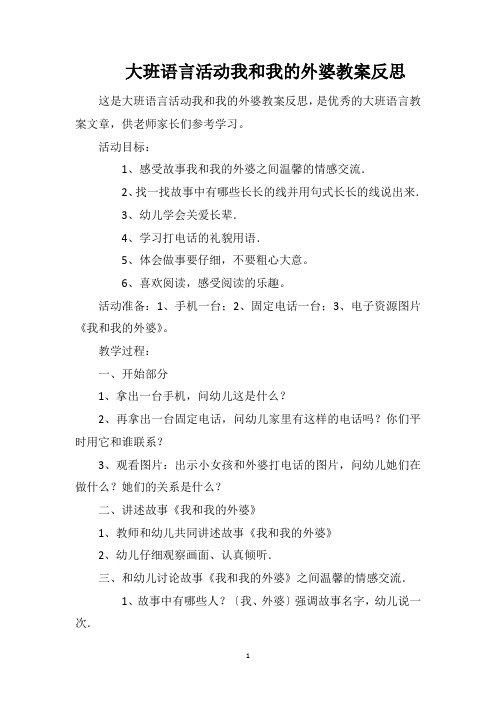 大班语言活动我和我的外婆教案反思

这是大班语言活动我和我的外婆教案反思，是优秀的大班语言教案文章，供老师家长们参考学习。

活动目标：

1、感受故事我和我的外婆之间温馨的情感交流.

2、找一找故事中有哪些长长的线并用句式长长的线说出来.

3、幼儿学会关爱长辈.

4、学习打电话的礼貌用语.

5、体会做事要仔细，不要粗心大意。

6、喜欢阅读，感受阅读的乐趣。

活动准备：1、手机一台；2、固定电话一台；3、电子资源图片《我和我的外婆》。

教学过程：

一、开始部分

1、拿出一台手机，问幼儿这是什么？

2、再拿出一台固定电话，问幼儿家里有这样的电话吗？你们平时用它和谁联系？

3、观看图片：出示小女孩和外婆打电话的图片，问幼儿她们在做什么？她们的关系是什么？

二、讲述故事《我和我的外婆》

1、教师和幼儿共同讲述故事《我和我的外婆》

2、幼儿仔细观察画面、认真倾听.

三、和幼儿讨论故事《我和我的外婆》之间温馨的情感交流.

1、故事中有哪些人？〔我、外婆〕强调故事名字，幼儿说一次.

1